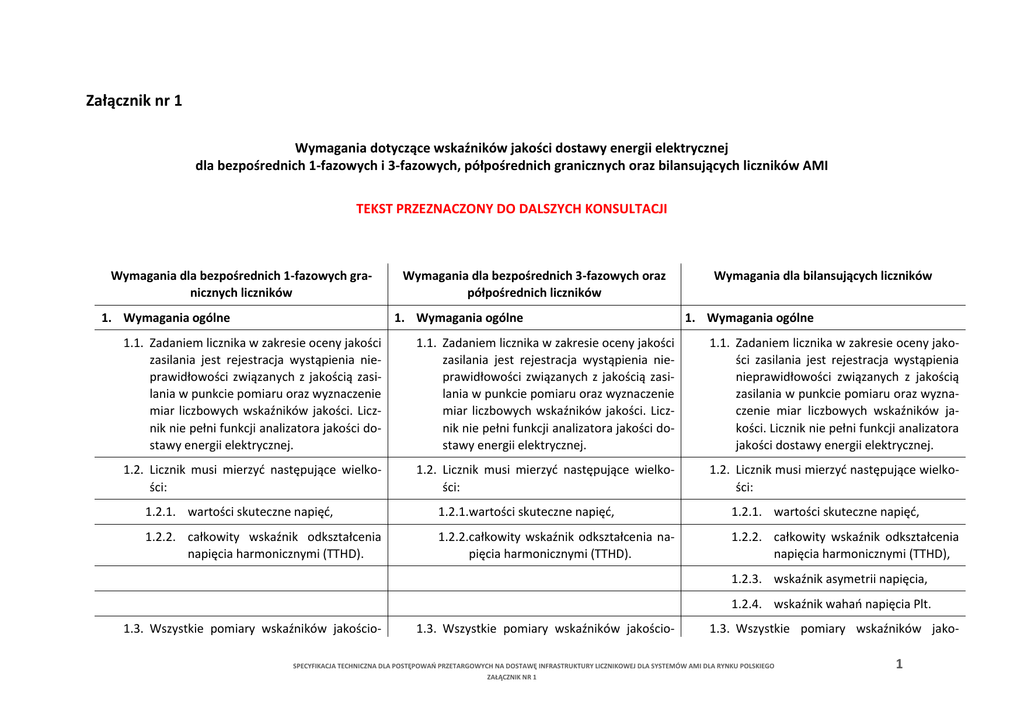 Załącznik nr 1

Wymagania dotyczące wskaźników jakości dostawy energii elektrycznej
dla bezpośrednich 1-fazowych i 3-fazowych, półpośrednich granicznych oraz bilansujących liczników AMI

TEKST PRZEZNACZONY DO DALSZYCH KONSULTACJI

| Wymagania dla bezpośrednich 1-fazowych granicznych liczników | Wymagania dla bezpośrednich 3-fazowych oraz półpośrednich liczników | Wymagania dla bilansujących liczników |
|---|---|---|
| 1. Wymagania ogólne | 1. Wymagania ogólne | 1. Wymagania ogólne |
| 1.1. Zadaniem licznika w zakresie oceny jakości zasilania jest rejestracja wystąpienia nieprawidłowości związanych z jakością zasilania w punkcie pomiaru oraz wyznaczenie miar liczbowych wskaźników jakości. Licznik nie pełni funkcji analizatora jakości dostawy energii elektrycznej. | 1.1. Zadaniem licznika w zakresie oceny jakości zasilania jest rejestracja wystąpienia nieprawidłowości związanych z jakością zasilania w punkcie pomiaru oraz wyznaczenie miar liczbowych wskaźników jakości. Licznik nie pełni funkcji analizatora jakości dostawy energii elektrycznej. | 1.1. Zadaniem licznika w zakresie oceny jakości zasilania jest rejestracja wystąpienia nieprawidłowości związanych z jakością zasilania w punkcie pomiaru oraz wyznaczenie miar liczbowych wskaźników jakości. Licznik nie pełni funkcji analizatora jakości dostawy energii elektrycznej. |
| 1.2. Licznik musi mierzyć następujące wielkości: | 1.2. Licznik musi mierzyć następujące wielkości: | 1.2. Licznik musi mierzyć następujące wielkości: |
| 1.2.1. wartości skuteczne napięć, | 1.2.1.wartości skuteczne napięć, | 1.2.1. wartości skuteczne napięć, |
| 1.2.2. całkowity wskaźnik odkształcenia napięcia harmonicznymi (TTHD). | 1.2.2.całkowity wskaźnik odkształcenia napięcia harmonicznymi (TTHD). | 1.2.2. całkowity wskaźnik odkształcenia napięcia harmonicznymi (TTHD), |
| | | 1.2.3. wskaźnik asymetrii napięcia, |
| | | 1.2.4. wskaźnik wahań napięcia Plt. |
| 1.3. Wszystkie pomiary wskaźników jakościo- | 1.3. Wszystkie pomiary wskaźników jakościo- | 1.3. Wszystkie pomiary wskaźników jako- |

SPECYFIKACJA TECHNICZNA DLA POSTĘPOWAŃ PRZETARGOWYCH NA DOSTAWĘ INFRASTRUKTURY LICZNIKOWEJ DLA SYSTEMÓW AMI DLA RYNKU POLSKIEGO
ZAŁĄCZNIK NR 1

1